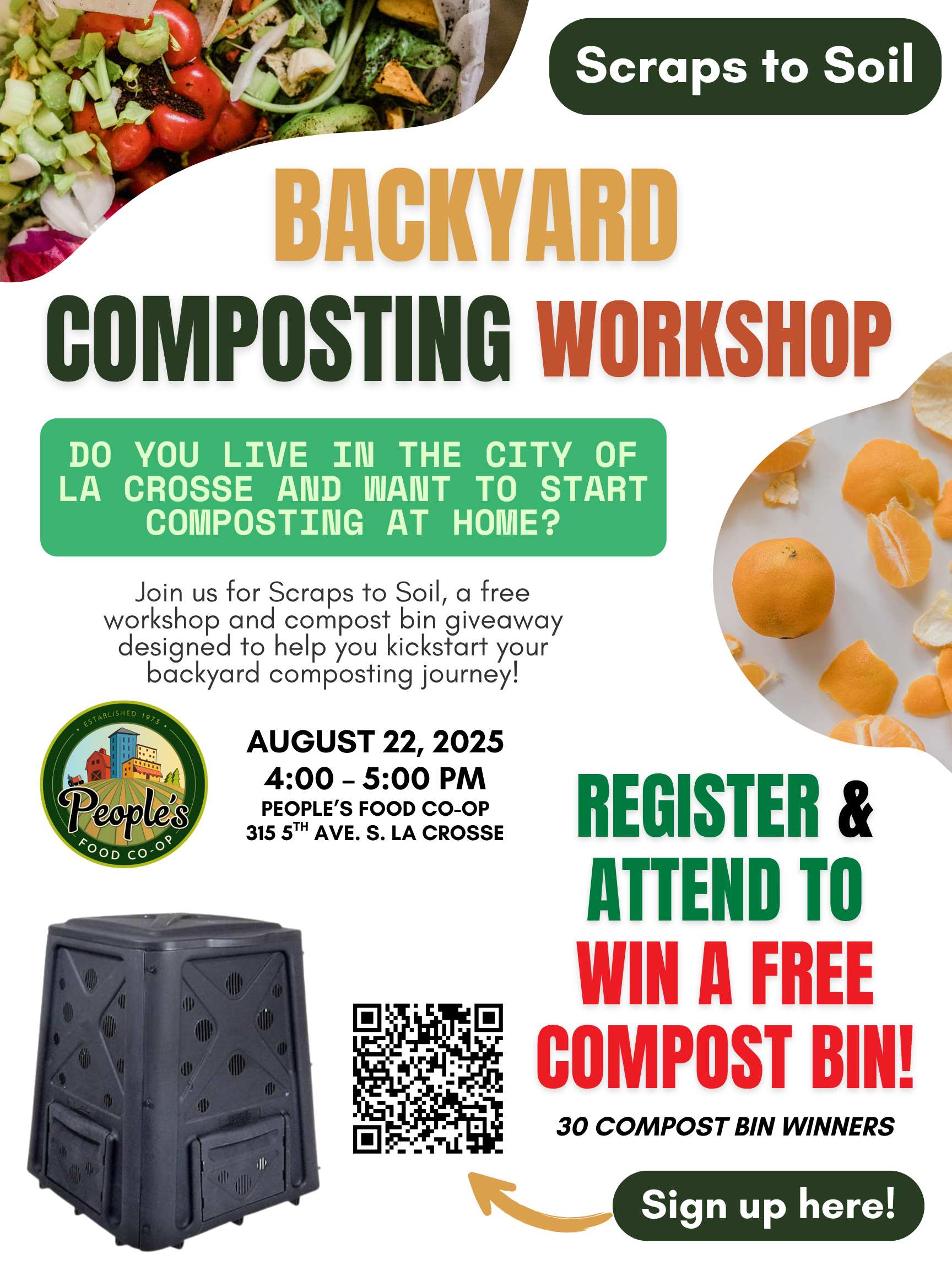 Scraps to Soil

BACKYARD COMPOSTING WORKSHOP

DO YOU LIVE IN THE CITY OF LA CROSSE AND WANT TO START COMPOSTING AT HOME?

Join us for Scraps to Soil, a free workshop and compost bin giveaway designed to help you kickstart your backyard composting journey!

ESTABLISHED 1973
People's
FOOD CO-OP

AUGUST 22, 2025
4:00 – 5:00 PM
PEOPLE'S FOOD CO-OP
315 5$^{TH}$ AVE. S. LA CROSSE

REGISTER & ATTEND TO WIN A FREE COMPOST BIN!

30 COMPOST BIN WINNERS

Sign up here!